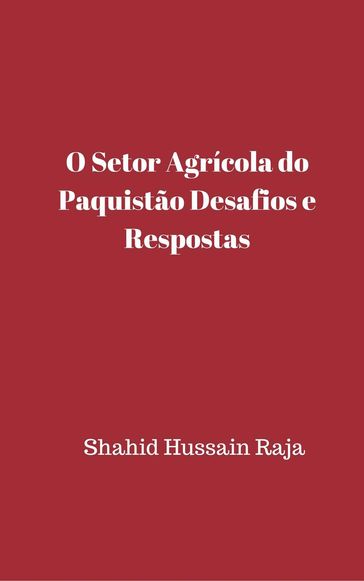 O Setor Agrícola do Paquistão Desafios e Respostas

Shahid Hussain Raja